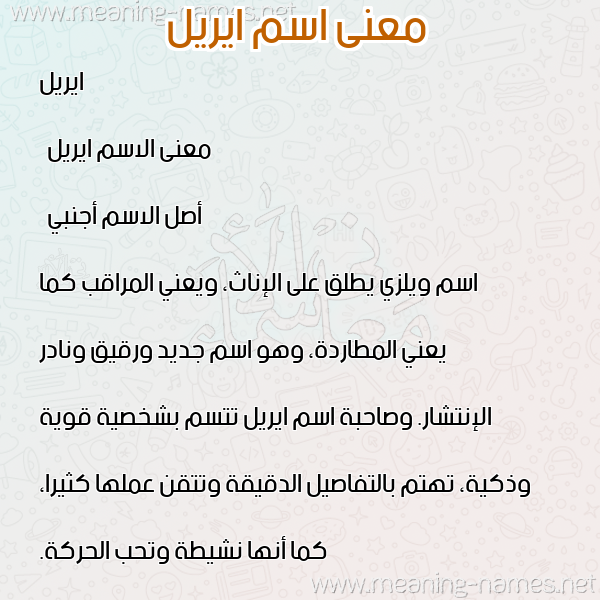 www.meaning-names.net

معنى اسم ايريل

ايريل

معنى الاسم ايريل

أصل الاسم أجنبي

اسم ويلزي يطلق على الإناث، ويعني المراقب كما يعني المطاردة، وهو اسم جديد ورقيق ونادر الإنتشار. وصاحبة اسم ايريل تتسم بشخصية قوية وذكية، تهتم بالتفاصيل الدقيقة وتتقن عملها كثيرا، كما أنها نشيطة وتحب الحركة.

www.meaning-names.net